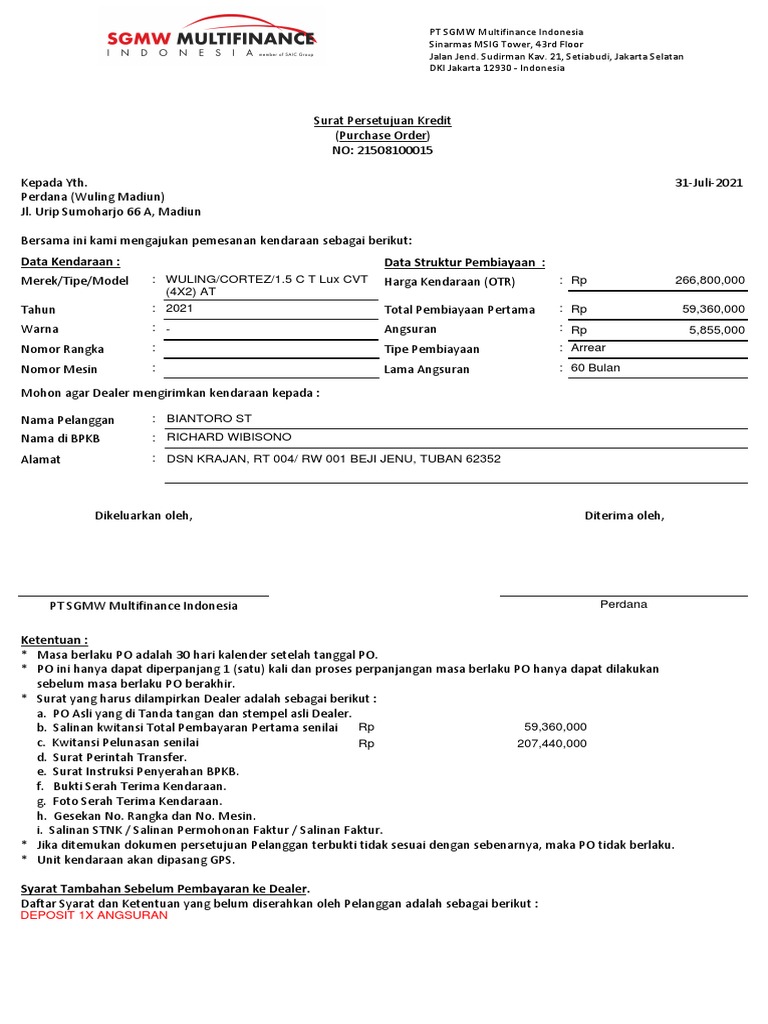 SGMW MULTIFINANCE
INDONESIA member of SAIC Group

PT SGMW Multifinance Indonesia
Sinarmas MSIG Tower, 43rd Floor
Jalan Jend. Sudirman Kav. 21, Setiabudi, Jakarta Selatan
DKI Jakarta 12930 - Indonesia

Surat Persetujuan Kredit
(Purchase Order)
NO: 21508100015

Kepada Yth.
Perdana (Wuling Madiun)
Jl. Urip Sumoharjo 66 A, Madiun

31-Juli-2021

Bersama ini kami mengajukan pemesanan kendaraan sebagai berikut:

Data Kendaraan :
Merek/Tipe/Model : WULING/CORTEZ/1.5 C T Lux CVT (4X2) AT
Tahun : 2021
Warna : -
Nomor Rangka :
Nomor Mesin :

Data Struktur Pembiayaan :
Harga Kendaraan (OTR) : Rp 266,800,000
Total Pembiayaan Pertama : Rp 59,360,000
Angsuran : Rp 5,855,000
Tipe Pembiayaan : Arrear
Lama Angsuran : 60 Bulan

Mohon agar Dealer mengirimkan kendaraan kepada :
Nama Pelanggan : BIANTORO ST
Nama di BPKB : RICHARD WIBISONO
Alamat : DSN KRAJAN, RT 004/ RW 001 BEJI JENU, TUBAN 62352

Dikeluarkan oleh,

Diterima oleh,

PT SGMW Multifinance Indonesia

Perdana

Ketentuan :
* Masa berlaku PO adalah 30 hari kalender setelah tanggal PO.
* PO ini hanya dapat diperpanjang 1 (satu) kali dan proses perpanjangan masa berlaku PO hanya dapat dilakukan sebelum masa berlaku PO berakhir.
* Surat yang harus dilampirkan Dealer adalah sebagai berikut :
a. PO Asli yang di Tanda tangan dan stempel asli Dealer.
b. Salinan kwitansi Total Pembayaran Pertama senilai Rp 59,360,000
c. Kwitansi Pelunasan senilai Rp 207,440,000
d. Surat Perintah Transfer.
e. Surat Instruksi Penyerahan BPKB.
f. Bukti Serah Terima Kendaraan.
g. Foto Serah Terima Kendaraan.
h. Gesekan No. Rangka dan No. Mesin.
i. Salinan STNK / Salinan Permohonan Faktur / Salinan Faktur.
* Jika ditemukan dokumen persetujuan Pelanggan terbukti tidak sesuai dengan sebenarnya, maka PO tidak berlaku.
* Unit kendaraan akan dipasang GPS.

Syarat Tambahan Sebelum Pembayaran ke Dealer.
Daftar Syarat dan Ketentuan yang belum diserahkan oleh Pelanggan adalah sebagai berikut :
DEPOSIT 1X ANGSURAN